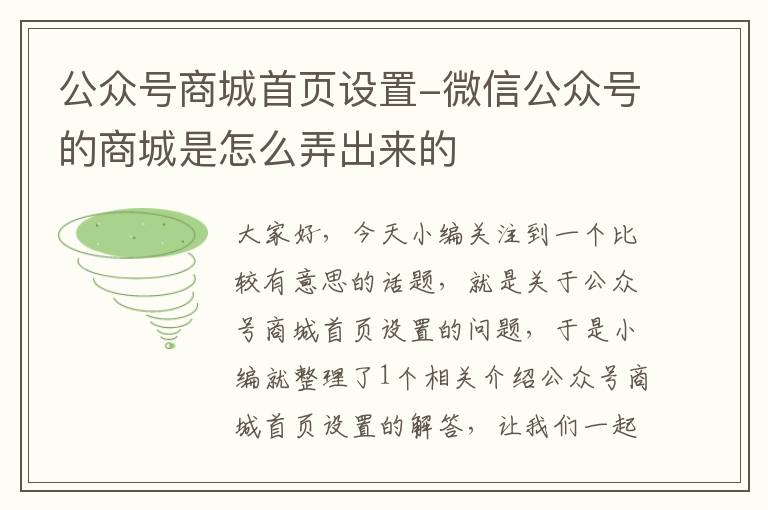 公众号商城首页设置-微信公众号的商城是怎么弄出来的

大家好，今天小编关注到一个比较有意思的话题，就是关于公众号商城首页设置的问题，于是小编就整理了1个相关介绍公众号商城首页设置的解答，让我们一起